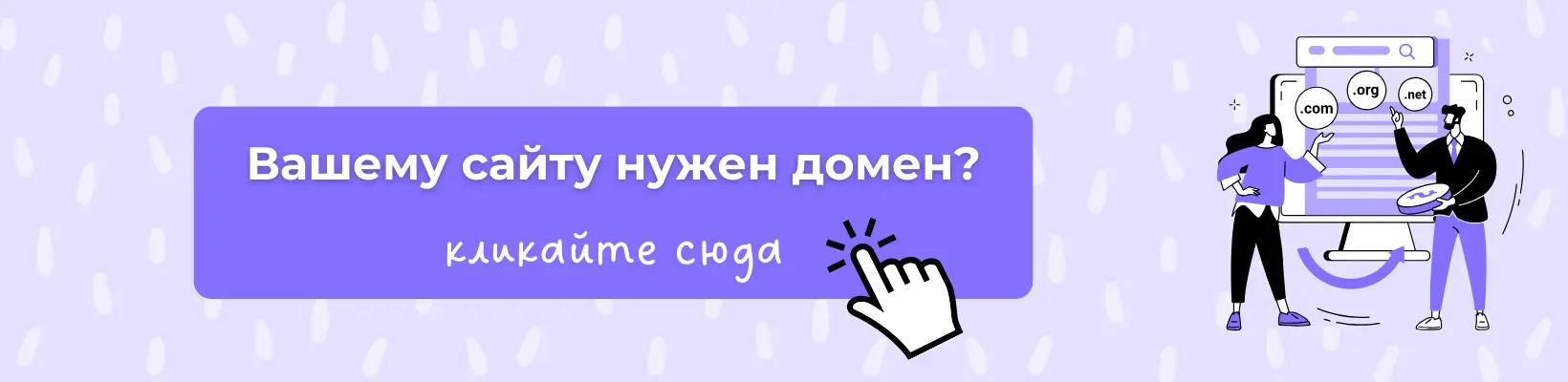 Вашему сайту нужен домен?

кликайте сюда

.com
.org
.net